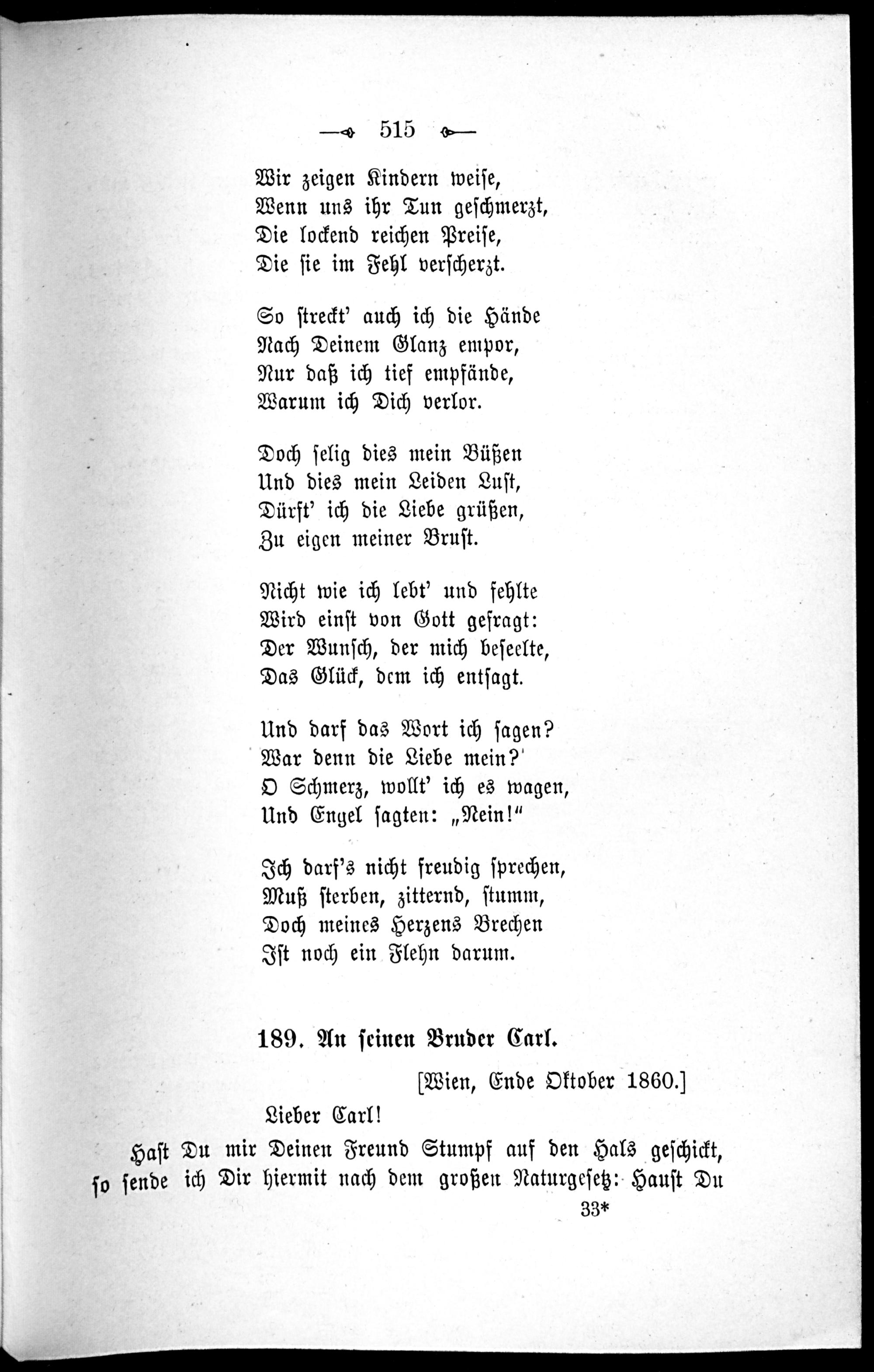 — 515 —

Wir zeigen Kindern weise,
Wenn uns ihr Tun geschmerzt,
Die lockend reichen Preise,
Die sie im Fehl verscherzt.

So streckt' auch ich die Hände
Nach Deinem Glanz empor,
Nur daß ich tief empfände,
Warum ich Dich verlor.

Doch selig dies mein Büßen
Und dies mein Leiden Lust,
Dürft' ich die Liebe grüßen,
Zu eigen meiner Brust.

Nicht wie ich lebt' und fehlte
Wird einst von Gott gefragt:
Der Wunsch, der mich beseelte,
Das Glück, dem ich entsagt.

Und darf das Wort ich sagen?
War denn die Liebe mein?
O Schmerz, wollt' ich es wagen,
Und Engel sagten: „Nein!"

Ich darf's nicht freudig sprechen,
Muß sterben, zitternd, stumm,
Doch meines Herzens Brechen
Ist noch ein Flehn darum.

189. An seinen Bruder Carl.

[Wien, Ende Oktober 1860.]

Lieber Carl!

Hast Du mir Deinen Freund Stumpf auf den Hals geschickt, so sende ich Dir hiermit nach dem großen Naturgesetz: Haust Du

33*